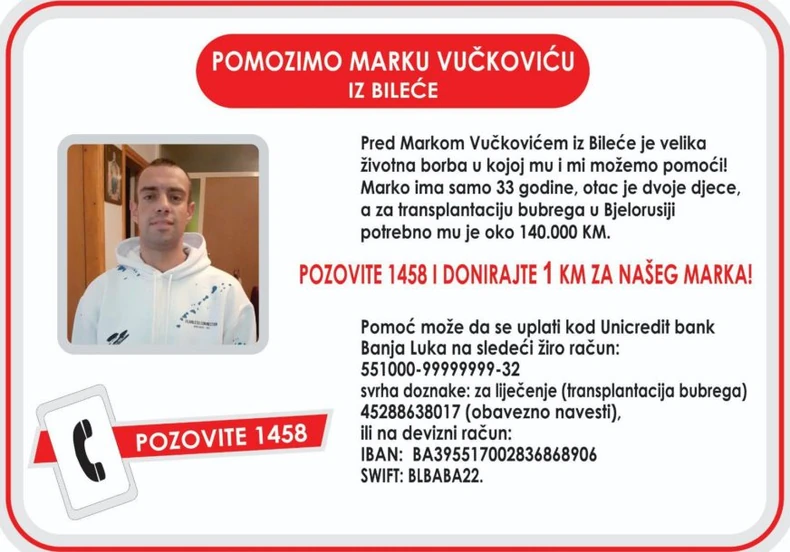 POMOZIMO MARKU VUČKOVIĆU
IZ BILEĆE

Pred Markom Vučkovićem iz Bileće je velika životna borba u kojoj mu i mi možemo pomoći! Marko ima samo 33 godine, otac je dvoje djece, a za transplantaciju bubrega u Bjelorusiji potrebno mu je oko 140.000 KM.

POZOVITE 1458 I DONIRAJTE 1 KM ZA NAŠEG MARKA!

Pomoć može da se uplati kod Unicredit bank Banja Luka na sledeći žiro račun:
551000-99999999-32
svrha doznake: za liječenje (transplantacija bubrega)
45288638017 (obavezno navesti),
ili na devizni račun:
IBAN: BA395517002836868906
SWIFT: BLBABA22.

POZOVITE 1458